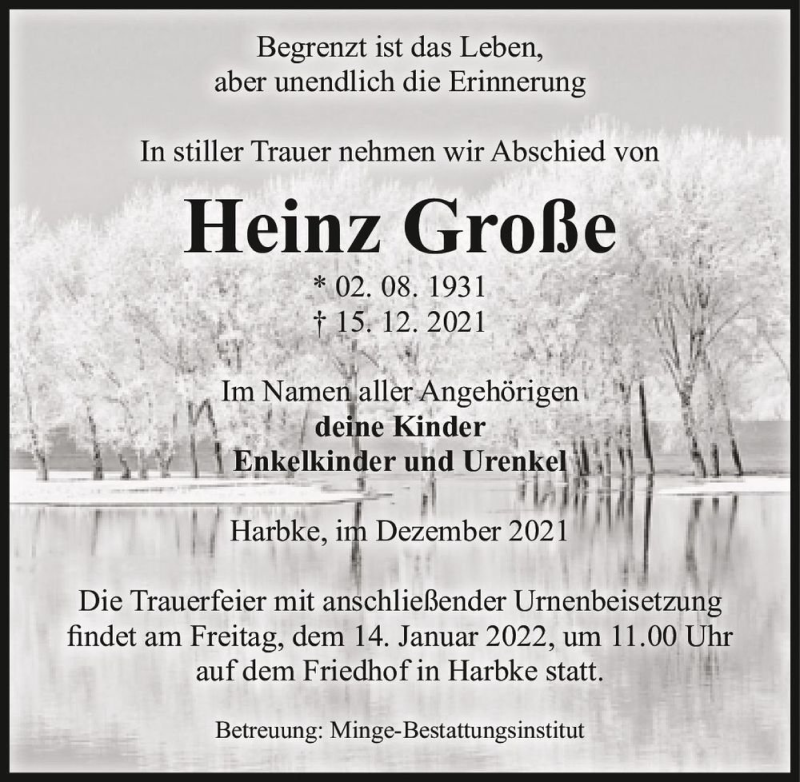 Begrenzt ist das Leben,
aber unendlich die Erinnerung

In stiller Trauer nehmen wir Abschied von

Heinz Große

* 02. 08. 1931
† 15. 12. 2021

Im Namen aller Angehörigen
deine Kinder
Enkelkinder und Urenkel

Harbke, im Dezember 2021

Die Trauerfeier mit anschließender Urnenbeisetzung findet am Freitag, dem 14. Januar 2022, um 11.00 Uhr auf dem Friedhof in Harbke statt.

Betreuung: Minge-Bestattungsinstitut